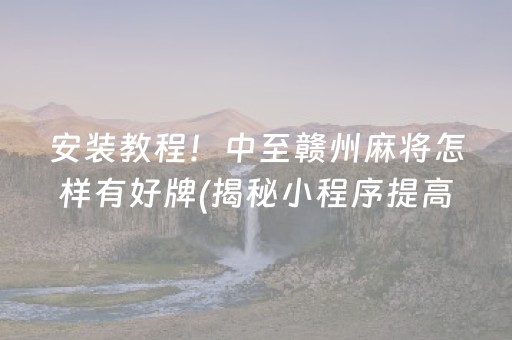 安装教程！中至赣州麻将怎样有好牌(揭秘小程序提高